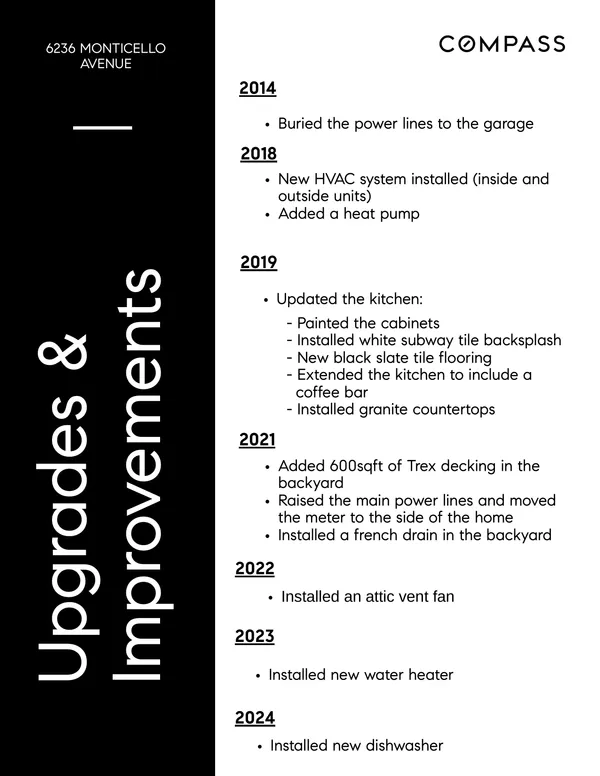 6236 MONTICELLO AVENUE

Upgrades & Improvements

COMPASS

2014

• Buried the power lines to the garage

2018

• New HVAC system installed (inside and outside units)
• Added a heat pump

2019

• Updated the kitchen:
- Painted the cabinets
- Installed white subway tile backsplash
- New black slate tile flooring
- Extended the kitchen to include a coffee bar
- Installed granite countertops

2021

• Added 600sqft of Trex decking in the backyard
• Raised the main power lines and moved the meter to the side of the home
• Installed a french drain in the backyard

2022

• Installed an attic vent fan

2023

• Installed new water heater

2024

• Installed new dishwasher